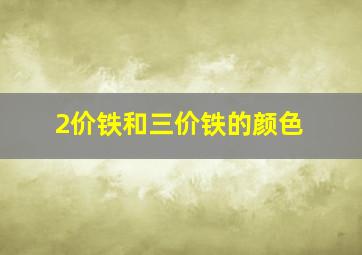 2价铁和三价铁的颜色